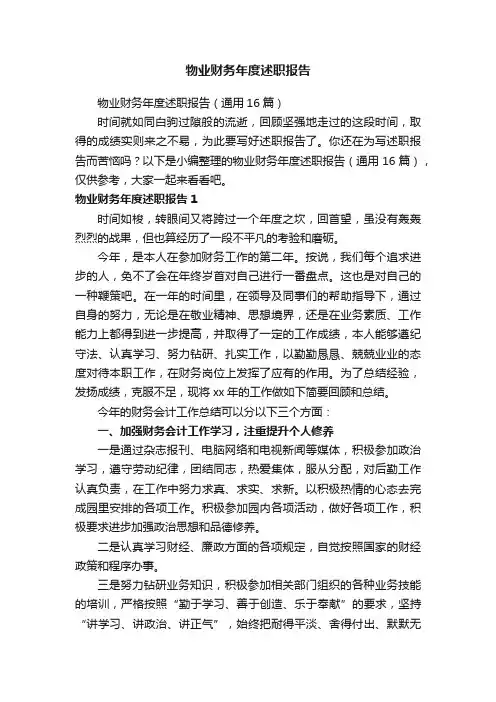 物业财务年度述职报告

物业财务年度述职报告（通用16篇）

时间就如同白驹过隙般的流逝，回顾坚强地走过的这段时间，取得的成绩实则来之不易，为此要写好述职报告了。你还在为写述职报告而苦恼吗？以下是小编整理的物业财务年度述职报告（通用16篇），仅供参考，大家一起来看看吧。

物业财务年度述职报告1

时间如梭，转眼间又将跨过一个年度之坎，回首望，虽没有轰轰烈烈的战果，但也算经历了一段不平凡的考验和磨砺。

今年，是本人在参加财务工作的第二年。按说，我们每个追求进步的人，免不了会在年终岁首对自己进行一番盘点。这也是对自己的一种鞭策吧。在一年的时间里，在领导及同事们的帮助指导下，通过自身的努力，无论是在敬业精神、思想境界，还是在业务素质、工作能力上都得到进一步提高，并取得了一定的工作成绩，本人能够遵纪守法、认真学习、努力钻研、扎实工作，以勤勤恳恳、兢兢业业的态度对待本职工作，在财务岗位上发挥了应有的作用。为了总结经验，发扬成绩，克服不足，现将xx年的工作做如下简要回顾和总结。

今年的财务会计工作总结可以分以下三个方面：

一、加强财务会计工作学习，注重提升个人修养

一是通过杂志报刊、电脑网络和电视新闻等媒体，积极参加政治学习，遵守劳动纪律，团结同志，热爱集体，服从分配，对后勤工作认真负责，在工作中努力求真、求实、求新。以积极热情的心态去完成园里安排的各项工作。积极参加园内各项活动，做好各项工作，积极要求进步加强政治思想和品德修养。

二是认真学习财经、廉政方面的各项规定，自觉按照国家的财经政策和程序办事。

三是努力钻研业务知识，积极参加相关部门组织的各种业务技能的培训，严格按照“勤于学习、善于创造、乐于奉献”的要求，坚持“讲学习、讲政治、讲正气”，始终把耐得平淡、舍得付出、默默无